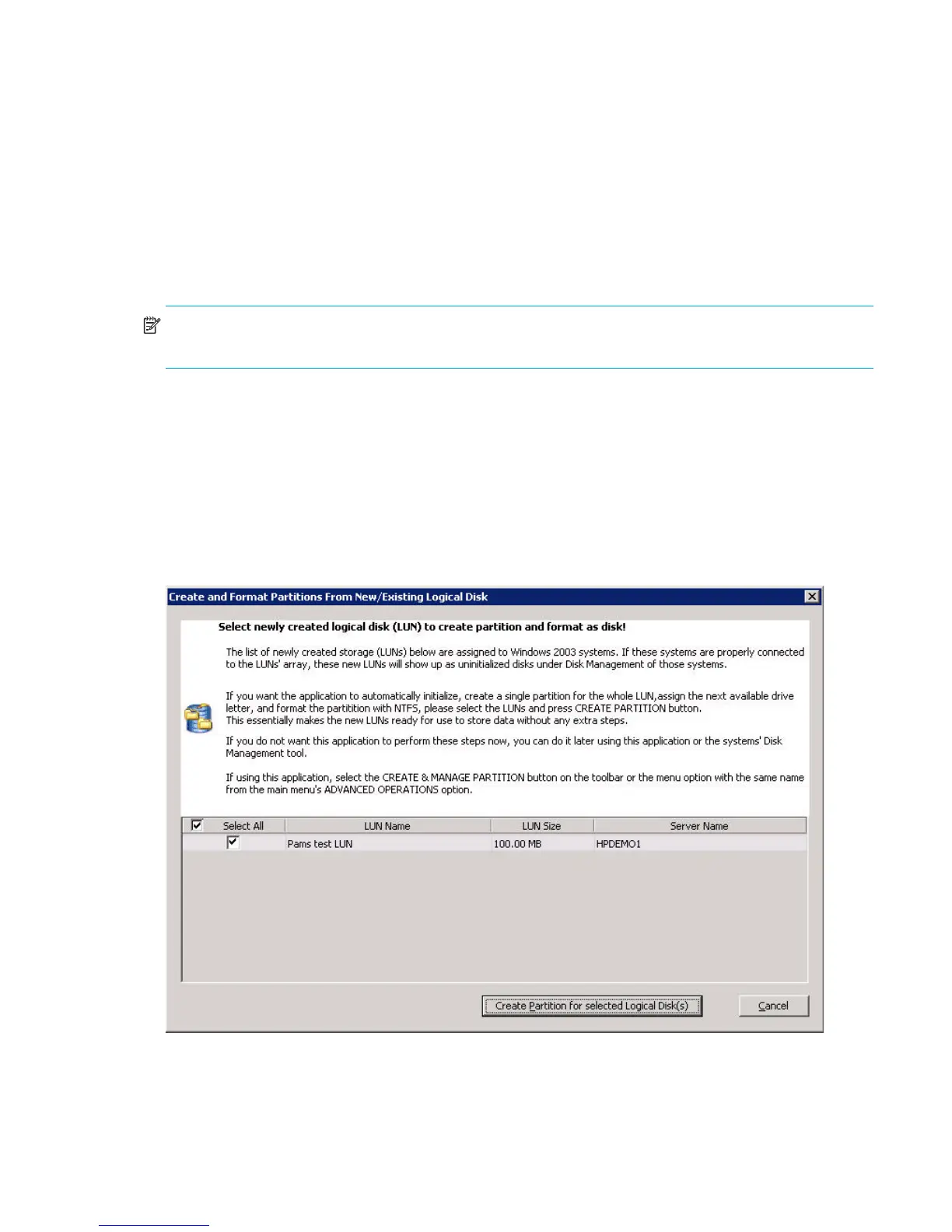 Create and Format Partitions From New/Existing Logical Disk

Select newly created logical disk (LUN) to create partition and format as disk!

The list of newly created storage (LUNs) below are assigned to Windows 2003 systems. If these systems are properly connected to the LUNs' array, these new LUNs will show up as uninitialized disks under Disk Management of those systems.

If you want the application to automatically initialize, create a single partition for the whole LUN,assign the next available drive letter, and format the partitition with NTFS, please select the LUNs and press CREATE PARTITION button.
This essentially makes the new LUNs ready for use to store data without any extra steps.

If you do not want this application to perform these steps now, you can do it later using this application or the systems' Disk Management tool.

If using this application, select the CREATE & MANAGE PARTITION button on the toolbar or the menu option with the same name from the main menu's ADVANCED OPERATIONS option.

| Select All | LUN Name | LUN Size | Server Name |
|---|---|---|---|
| | Pams test LUN | 100.00 MB | HPDEMO1 |

Create Partition for selected Logical Disk(s)

Cancel